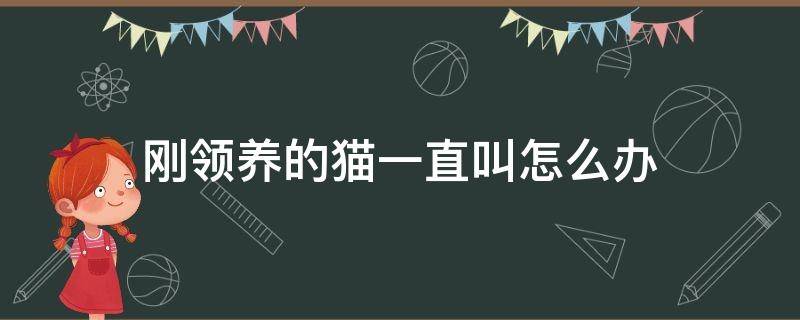 刚领养的猫一直叫怎么办